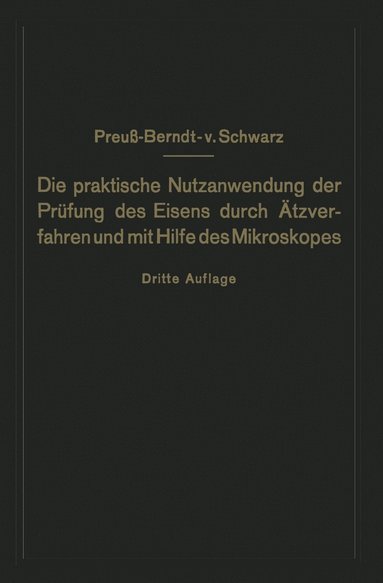 Preuß-Berndt-v. Schwarz

Die praktische Nutzanwendung der Prüfung des Eisens durch Ätzverfahren und mit Hilfe des Mikroskopes

Dritte Auflage